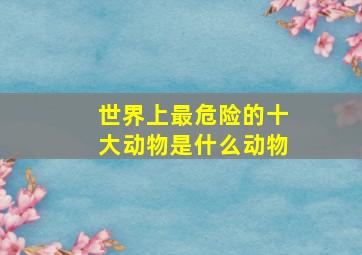 世界上最危险的十大动物是什么动物